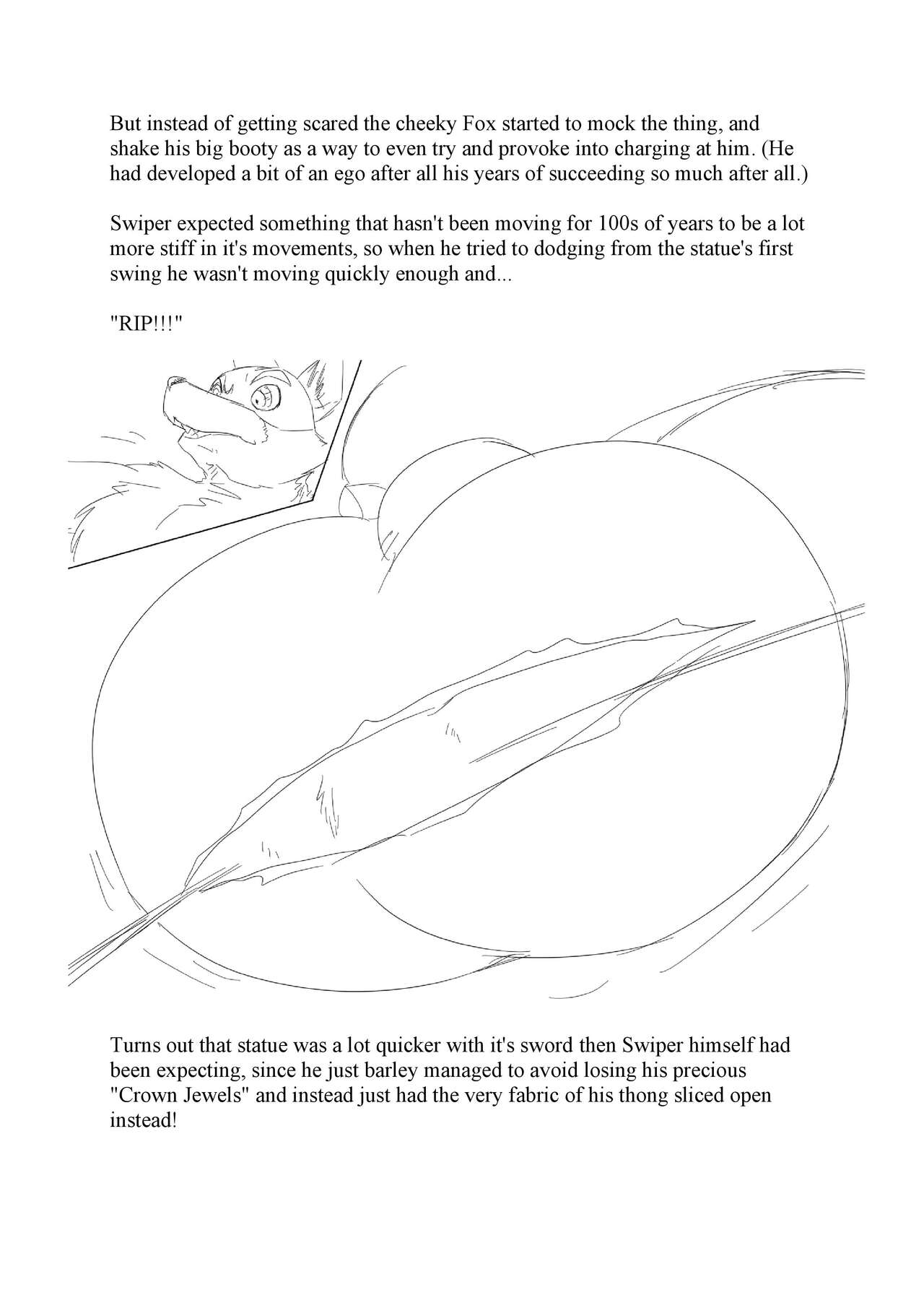 But instead of getting scared the cheeky Fox started to mock the thing, and shake his big booty as a way to even try and provoke into charging at him. (He had developed a bit of an ego after all his years of succeeding so much after all.)

Swiper expected something that hasn't been moving for 100s of years to be a lot more stiff in it's movements, so when he tried to dodging from the statue's first swing he wasn't moving quickly enough and...

"RIP!!!"

Turns out that statue was a lot quicker with it's sword then Swiper himself had been expecting, since he just barley managed to avoid losing his precious "Crown Jewels" and instead just had the very fabric of his thong sliced open instead!